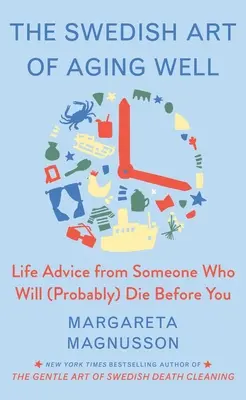 THE SWEDISH ART OF AGING WELL

Life Advice from Someone Who Will (Probably) Die Before You

MARGARETA MAGNUSSON

NEW YORK TIMES BESTSELLING AUTHOR OF
THE GENTLE ART OF SWEDISH DEATH CLEANING